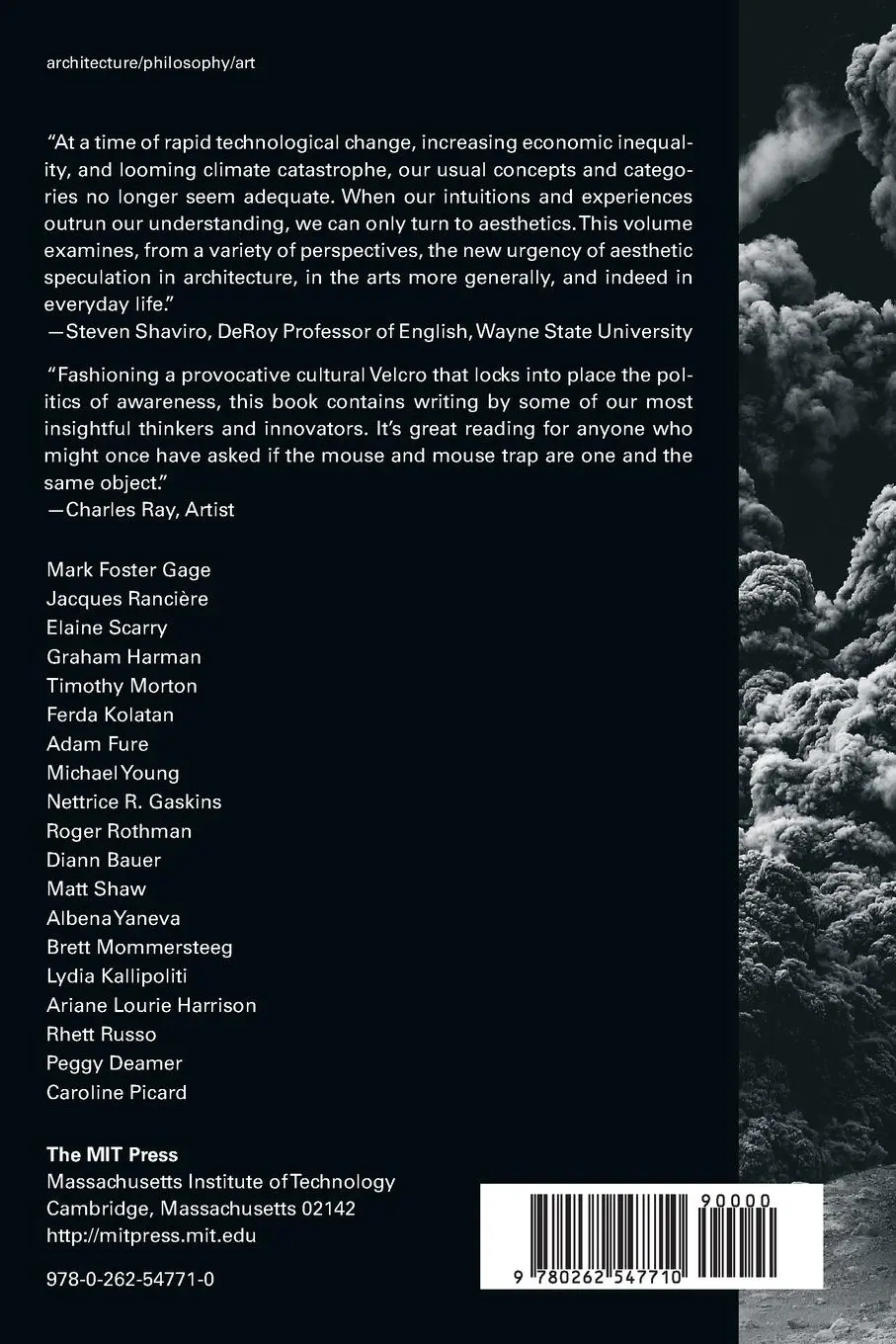 architecture/philosophy/art

"At a time of rapid technological change, increasing economic inequality, and looming climate catastrophe, our usual concepts and categories no longer seem adequate. When our intuitions and experiences outrun our understanding, we can only turn to aesthetics. This volume examines, from a variety of perspectives, the new urgency of aesthetic speculation in architecture, in the arts more generally, and indeed in everyday life."
—Steven Shaviro, DeRoy Professor of English, Wayne State University

"Fashioning a provocative cultural Velcro that locks into place the politics of awareness, this book contains writing by some of our most insightful thinkers and innovators. It's great reading for anyone who might once have asked if the mouse and mouse trap are one and the same object."
—Charles Ray, Artist

Mark Foster Gage
Jacques Rancière
Elaine Scarry
Graham Harman
Timothy Morton
Ferda Kolatan
Adam Fure
Michael Young
Nettrice R. Gaskins
Roger Rothman
Diann Bauer
Matt Shaw
Albena Yaneva
Brett Mommersteeg
Lydia Kallipoliti
Ariane Lourie Harrison
Rhett Russo
Peggy Deamer
Caroline Picard

The MIT Press
Massachusetts Institute of Technology
Cambridge, Massachusetts 02142
http://mitpress.mit.edu

978-0-262-54771-0

90000
9 780262 547710